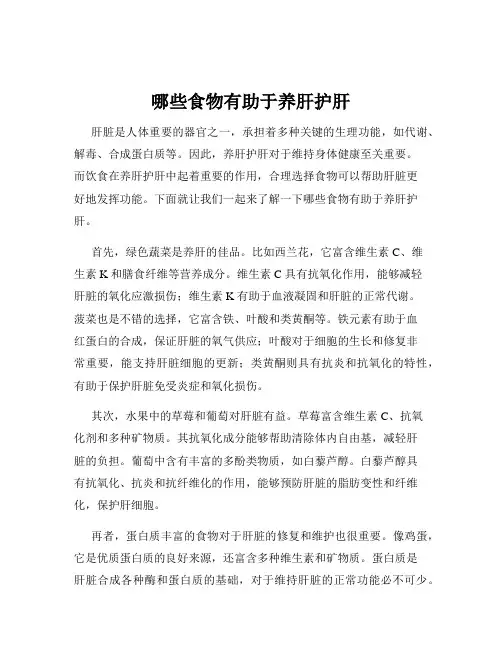 哪些食物有助于养肝护肝

肝脏是人体重要的器官之一，承担着多种关键的生理功能，如代谢、解毒、合成蛋白质等。因此，养肝护肝对于维持身体健康至关重要。而饮食在养肝护肝中起着重要的作用，合理选择食物可以帮助肝脏更好地发挥功能。下面就让我们一起来了解一下哪些食物有助于养肝护肝。

首先，绿色蔬菜是养肝的佳品。比如西兰花，它富含维生素 C、维生素 K 和膳食纤维等营养成分。维生素 C 具有抗氧化作用，能够减轻肝脏的氧化应激损伤；维生素 K 有助于血液凝固和肝脏的正常代谢。菠菜也是不错的选择，它富含铁、叶酸和类黄酮等。铁元素有助于血红蛋白的合成，保证肝脏的氧气供应；叶酸对于细胞的生长和修复非常重要，能支持肝脏细胞的更新；类黄酮则具有抗炎和抗氧化的特性，有助于保护肝脏免受炎症和氧化损伤。

其次，水果中的草莓和葡萄对肝脏有益。草莓富含维生素 C、抗氧化剂和多种矿物质。其抗氧化成分能够帮助清除体内自由基，减轻肝脏的负担。葡萄中含有丰富的多酚类物质，如白藜芦醇。白藜芦醇具有抗氧化、抗炎和抗纤维化的作用，能够预防肝脏的脂肪变性和纤维化，保护肝细胞。

再者，蛋白质丰富的食物对于肝脏的修复和维护也很重要。像鸡蛋，它是优质蛋白质的良好来源，还富含多种维生素和矿物质。蛋白质是肝脏合成各种酶和蛋白质的基础，对于维持肝脏的正常功能必不可少。